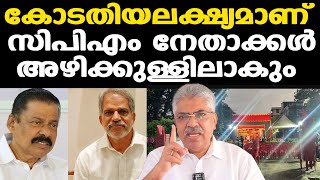 കോടതിയലക്ഷ്യമാണ്
സിപിഎം നേതാക്കൾ
അഴിക്കുള്ളിലാകും